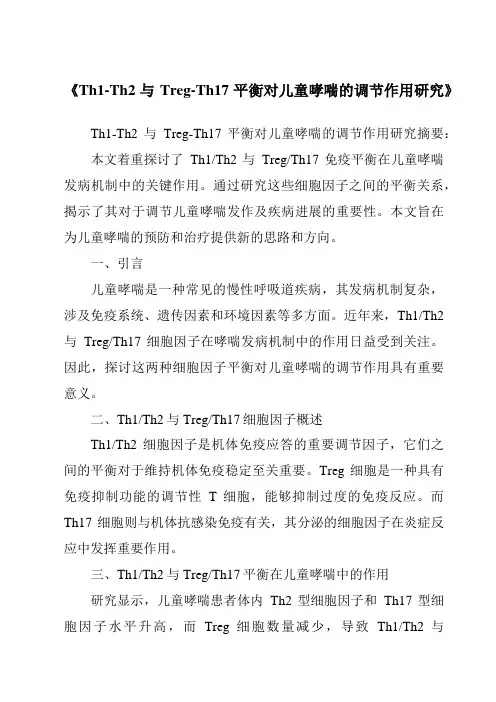 《Th1-Th2 与 Treg-Th17 平衡对儿童哮喘的调节作用研究》

Th1-Th2 与 Treg-Th17 平衡对儿童哮喘的调节作用研究摘要：

本文着重探讨了 Th1/Th2 与 Treg/Th17 免疫平衡在儿童哮喘发病机制中的关键作用。通过研究这些细胞因子之间的平衡关系，揭示了其对于调节儿童哮喘发作及疾病进展的重要性。本文旨在为儿童哮喘的预防和治疗提供新的思路和方向。

一、引言

儿童哮喘是一种常见的慢性呼吸道疾病，其发病机制复杂，涉及免疫系统、遗传因素和环境因素等多方面。近年来，Th1/Th2 与 Treg/Th17 细胞因子在哮喘发病机制中的作用日益受到关注。因此，探讨这两种细胞因子平衡对儿童哮喘的调节作用具有重要意义。

二、Th1/Th2 与 Treg/Th17 细胞因子概述

Th1/Th2 细胞因子是机体免疫应答的重要调节因子，它们之间的平衡对于维持机体免疫稳定至关重要。Treg 细胞是一种具有免疫抑制功能的调节性 T 细胞，能够抑制过度的免疫反应。而 Th17 细胞则与机体抗感染免疫有关，其分泌的细胞因子在炎症反应中发挥重要作用。

三、Th1/Th2 与 Treg/Th17 平衡在儿童哮喘中的作用

研究显示，儿童哮喘患者体内 Th2 型细胞因子和 Th17 型细胞因子水平升高，而 Treg 细胞数量减少，导致 Th1/Th2 与